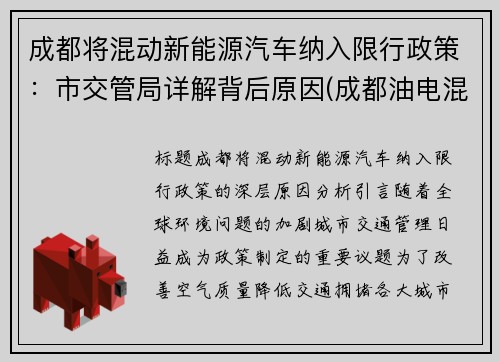 成都将混动新能源汽车纳入限行政策：市交管局详解背后原因(成都油电混

标题成都将混动新能源汽车纳入限行政策的深层原因分析引言随着全球环境问题的加剧城市交通管理日益成为政策制定的重要议题为了改善空气质量降低交通拥堵各大城市